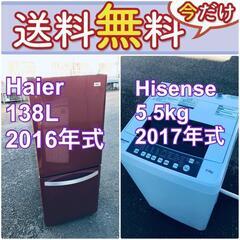 送料無料 今だけ

Haier
138L
2016年式

Hisense
5.5kg
2017年式